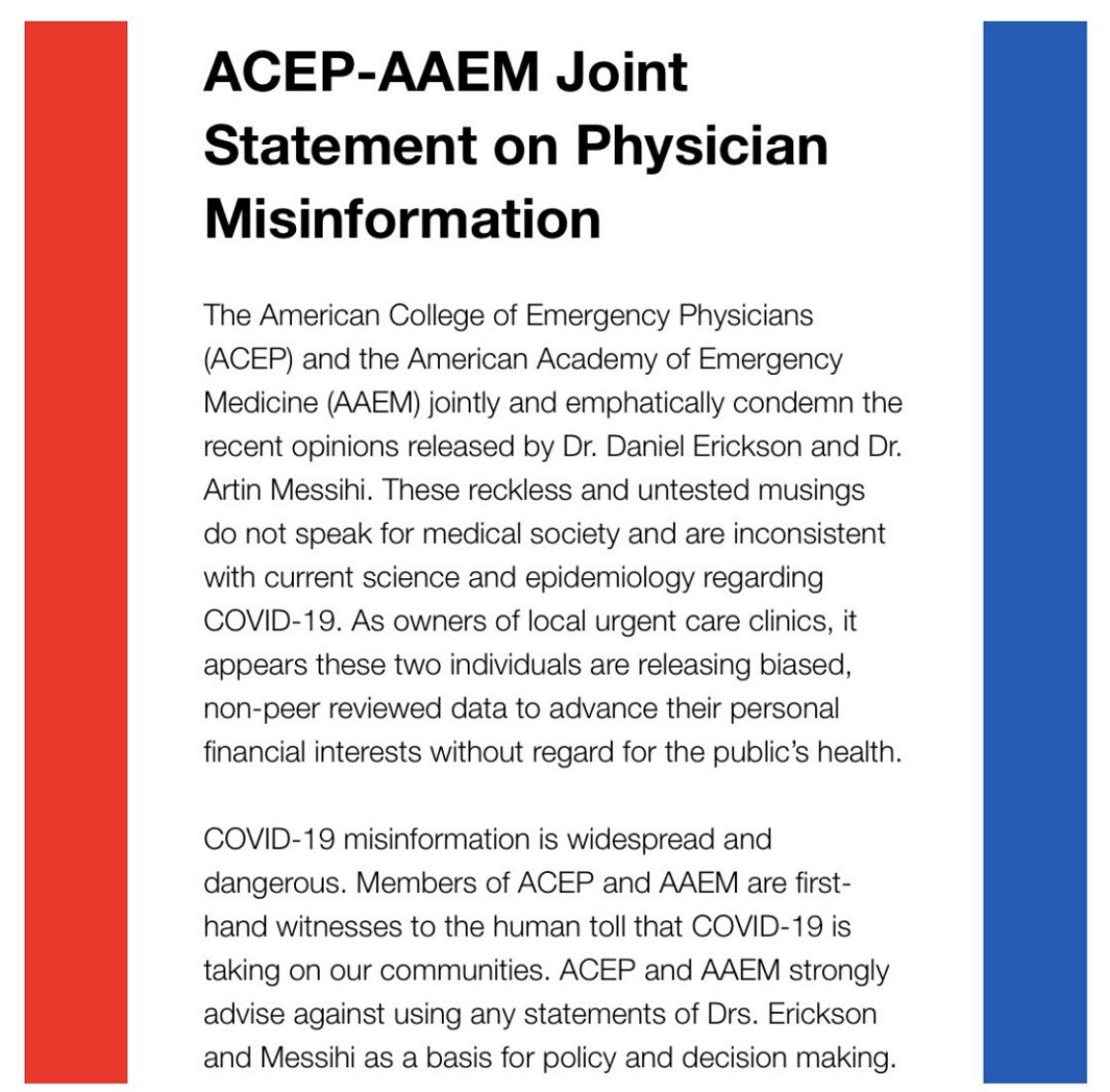 ACEP-AAEM Joint Statement on Physician Misinformation

The American College of Emergency Physicians (ACEP) and the American Academy of Emergency Medicine (AAEM) jointly and emphatically condemn the recent opinions released by Dr. Daniel Erickson and Dr. Artin Messihi. These reckless and untested musings do not speak for medical society and are inconsistent with current science and epidemiology regarding COVID-19. As owners of local urgent care clinics, it appears these two individuals are releasing biased, non-peer reviewed data to advance their personal financial interests without regard for the public's health.

COVID-19 misinformation is widespread and dangerous. Members of ACEP and AAEM are first-hand witnesses to the human toll that COVID-19 is taking on our communities. ACEP and AAEM strongly advise against using any statements of Drs. Erickson and Messihi as a basis for policy and decision making.